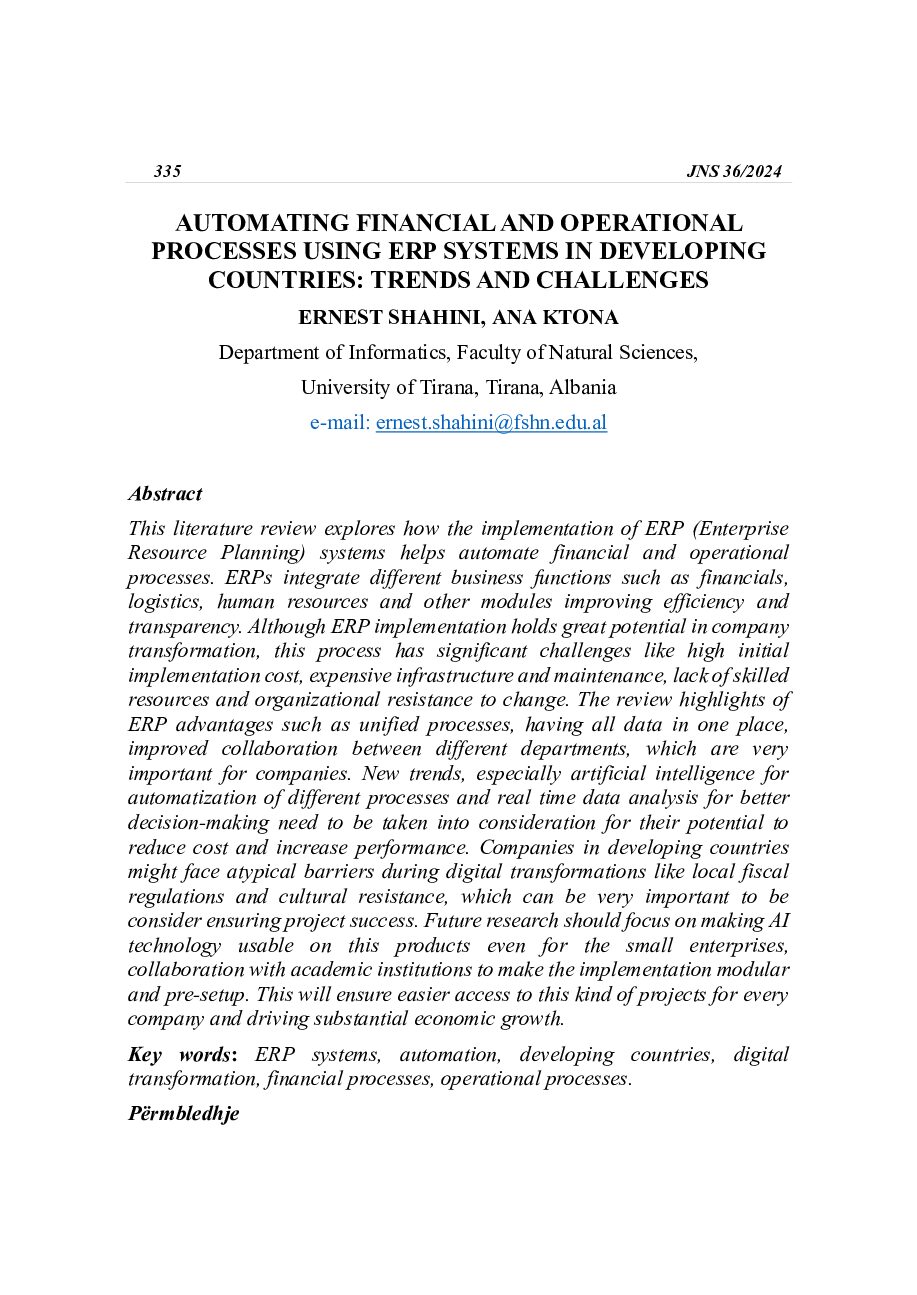 335 JNS 36/2024

AUTOMATING FINANCIAL AND OPERATIONAL PROCESSES USING ERP SYSTEMS IN DEVELOPING COUNTRIES: TRENDS AND CHALLENGES

ERNEST SHAHINI, ANA KTONA

Department of Informatics, Faculty of Natural Sciences,

University of Tirana, Tirana, Albania

e-mail: ernest.shahini@fshn.edu.al

Abstract

This literature review explores how the implementation of ERP (Enterprise Resource Planning) systems helps automate financial and operational processes. ERPs integrate different business functions such as financials, logistics, human resources and other modules improving efficiency and transparency. Although ERP implementation holds great potential in company transformation, this process has significant challenges like high initial implementation cost, expensive infrastructure and maintenance, lack of skilled resources and organizational resistance to change. The review highlights of ERP advantages such as unified processes, having all data in one place, improved collaboration between different departments, which are very important for companies. New trends, especially artificial intelligence for automatization of different processes and real time data analysis for better decision-making need to be taken into consideration for their potential to reduce cost and increase performance. Companies in developing countries might face atypical barriers during digital transformations like local fiscal regulations and cultural resistance, which can be very important to be consider ensuring project success. Future research should focus on making AI technology usable on this products even for the small enterprises, collaboration with academic institutions to make the implementation modular and pre-setup. This will ensure easier access to this kind of projects for every company and driving substantial economic growth.

Key words: ERP systems, automation, developing countries, digital transformation, financial processes, operational processes.

Përmbledhje